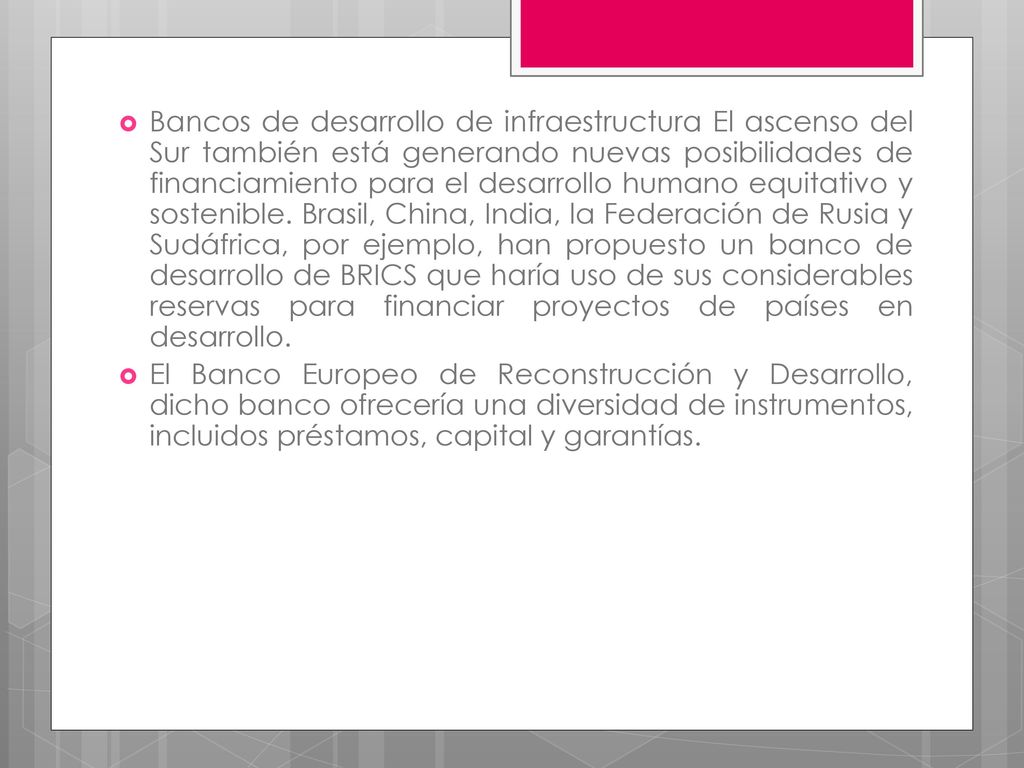 Bancos de desarrollo de infraestructura El ascenso del Sur también está generando nuevas posibilidades de financiamiento para el desarrollo humano equitativo y sostenible. Brasil, China, India, la Federación de Rusia y Sudáfrica, por ejemplo, han propuesto un banco de desarrollo de BRICS que haría uso de sus considerables reservas para financiar proyectos de países en desarrollo.

El Banco Europeo de Reconstrucción y Desarrollo, dicho banco ofrecería una diversidad de instrumentos, incluidos préstamos, capital y garantías.